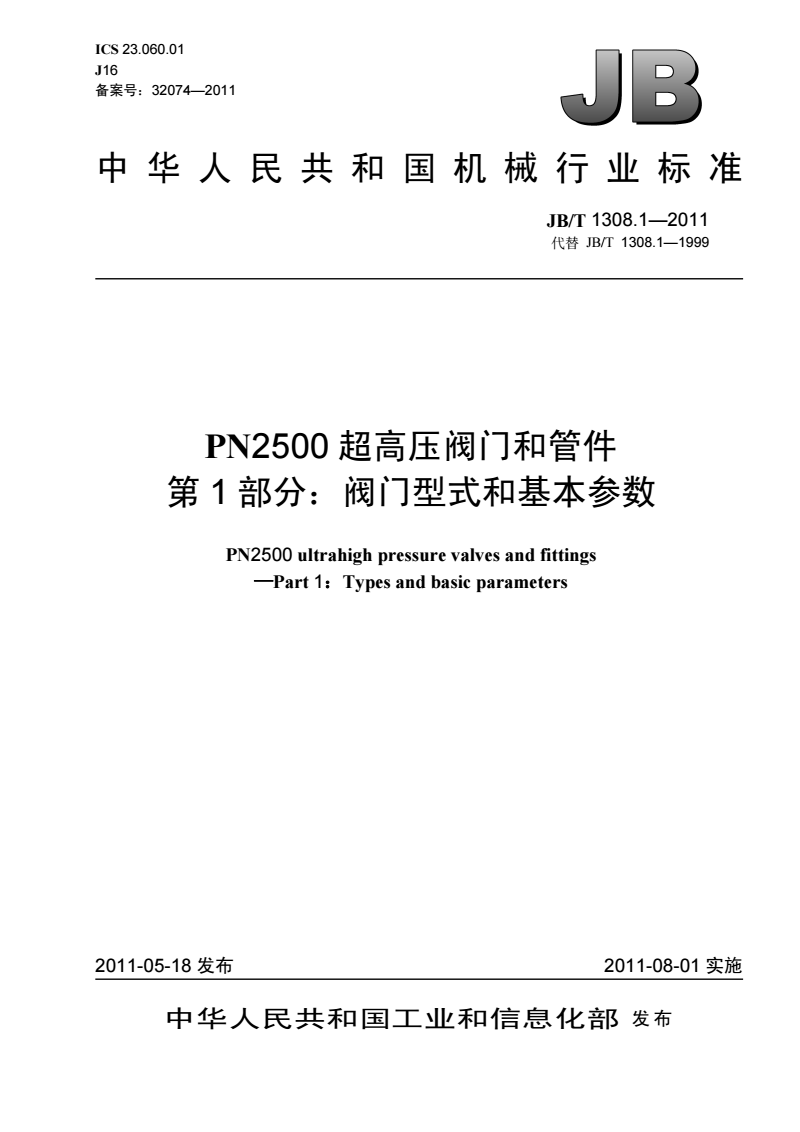 ICS 23.060.01
J16
备案号：32074—2011

JB

中华人民共和国机械行业标准

JB/T 1308.1—2011
代替 JB/T 1308.1—1999

PN2500 超高压阀门和管件
第 1 部分：阀门型式和基本参数

PN2500 ultrahigh pressure valves and fittings
—Part 1：Types and basic parameters

2011-05-18 发布

2011-08-01 实施

中华人民共和国工业和信息化部 发布